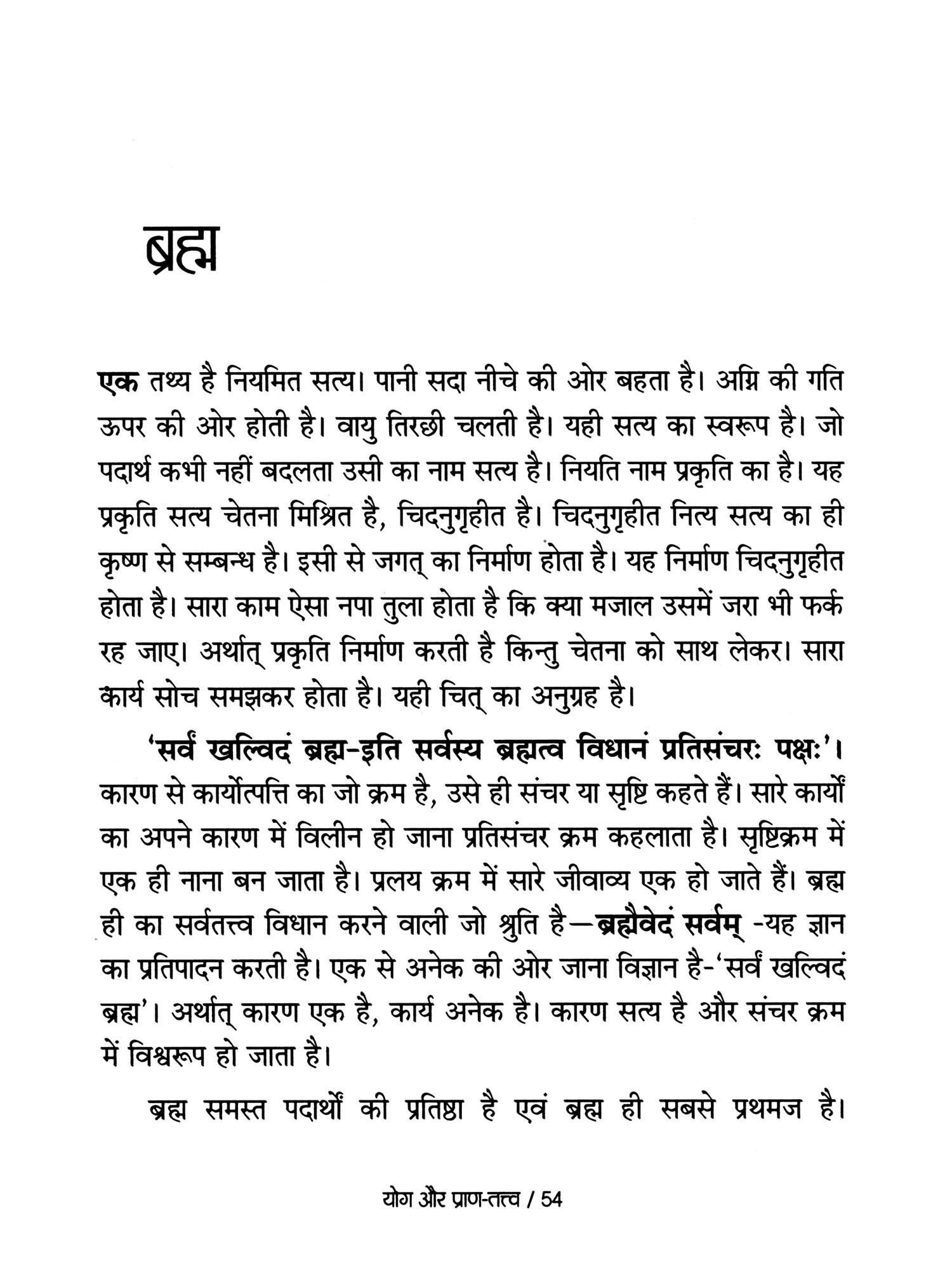 ब्रह्म

एक तथ्य है नियमित सत्य। पानी सदा नीचे की ओर बहता है। अग्नि की गति ऊपर की ओर होती है। वायु तिरछी चलती है। यही सत्य का स्वरूप है। जो पदार्थ कभी नहीं बदलता उसी का नाम सत्य है। नियति नाम प्रकृति का है। यह प्रकृति सत्य चेतना मिश्रित है, चिदनुगृहीत है। चिदनुगृहीत नित्य सत्य का ही कृष्ण से सम्बन्ध है। इसी से जगत् का निर्माण होता है। यह निर्माण चिदनुगृहीत होता है। सारा काम ऐसा नपा तुला होता है कि क्या मजाल उसमें जरा भी फर्क रह जाए। अर्थात् प्रकृति निर्माण करती है किन्तु चेतना को साथ लेकर। सारा कार्य सोच समझकर होता है। यही चित् का अनुग्रह है।

'सर्वं खल्विदं ब्रह्म-इति सर्वस्य ब्रह्मत्व विधानं प्रतिसंचरः पक्षः'। कारण से कार्योत्पत्ति का जो क्रम है, उसे ही संचर या सृष्टि कहते हैं। सारे कार्यों का अपने कारण में विलीन हो जाना प्रतिसंचर क्रम कहलाता है। सृष्टिक्रम में एक ही नाना बन जाता है। प्रलय क्रम में सारे जीवाव्य एक हो जाते हैं। ब्रह्म ही का सर्वतत्त्व विधान करने वाली जो श्रुति है—ब्रह्मैवेदं सर्वम् -यह ज्ञान का प्रतिपादन करती है। एक से अनेक की ओर जाना विज्ञान है-'सर्वं खल्विदं ब्रह्म'। अर्थात् कारण एक है, कार्य अनेक है। कारण सत्य है और संचर क्रम में विश्वरूप हो जाता है।

ब्रह्म समस्त पदार्थों की प्रतिष्ठा है एवं ब्रह्म ही सबसे प्रथमज है।

योग और प्राण-तत्त्व / 54